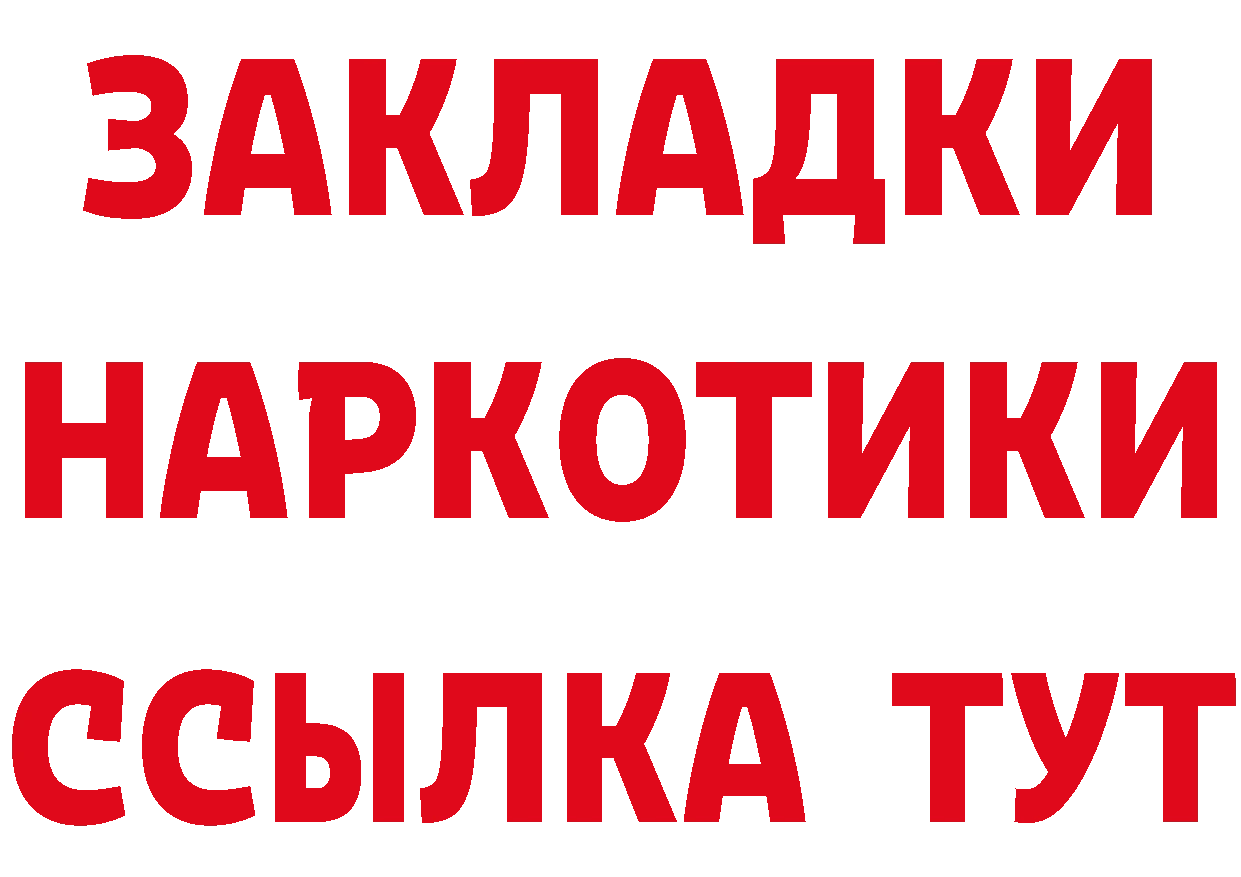 ЗАКЛАДКИ НАРКОТИКИ ССЫЛКА ТУТ